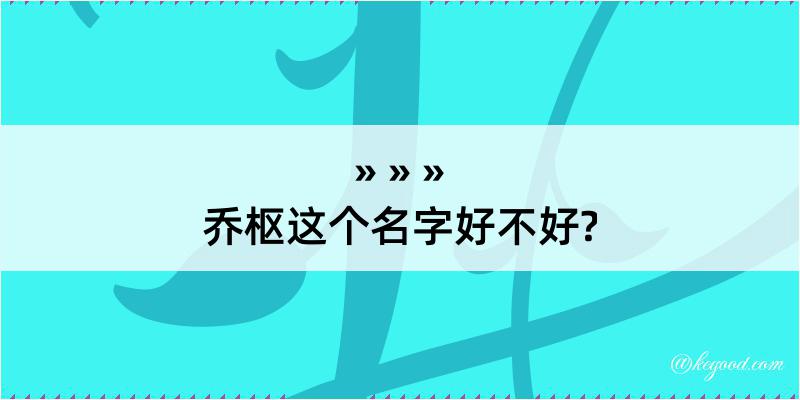 » » »
乔枢这个名字好不好?

@kegood.com